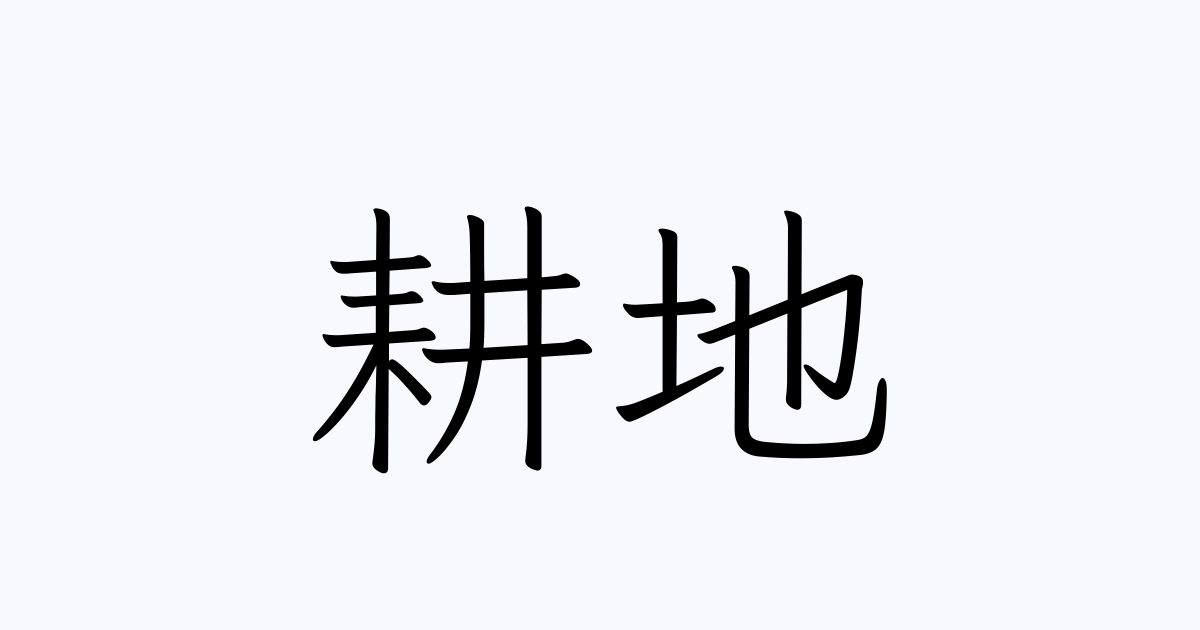 耕地